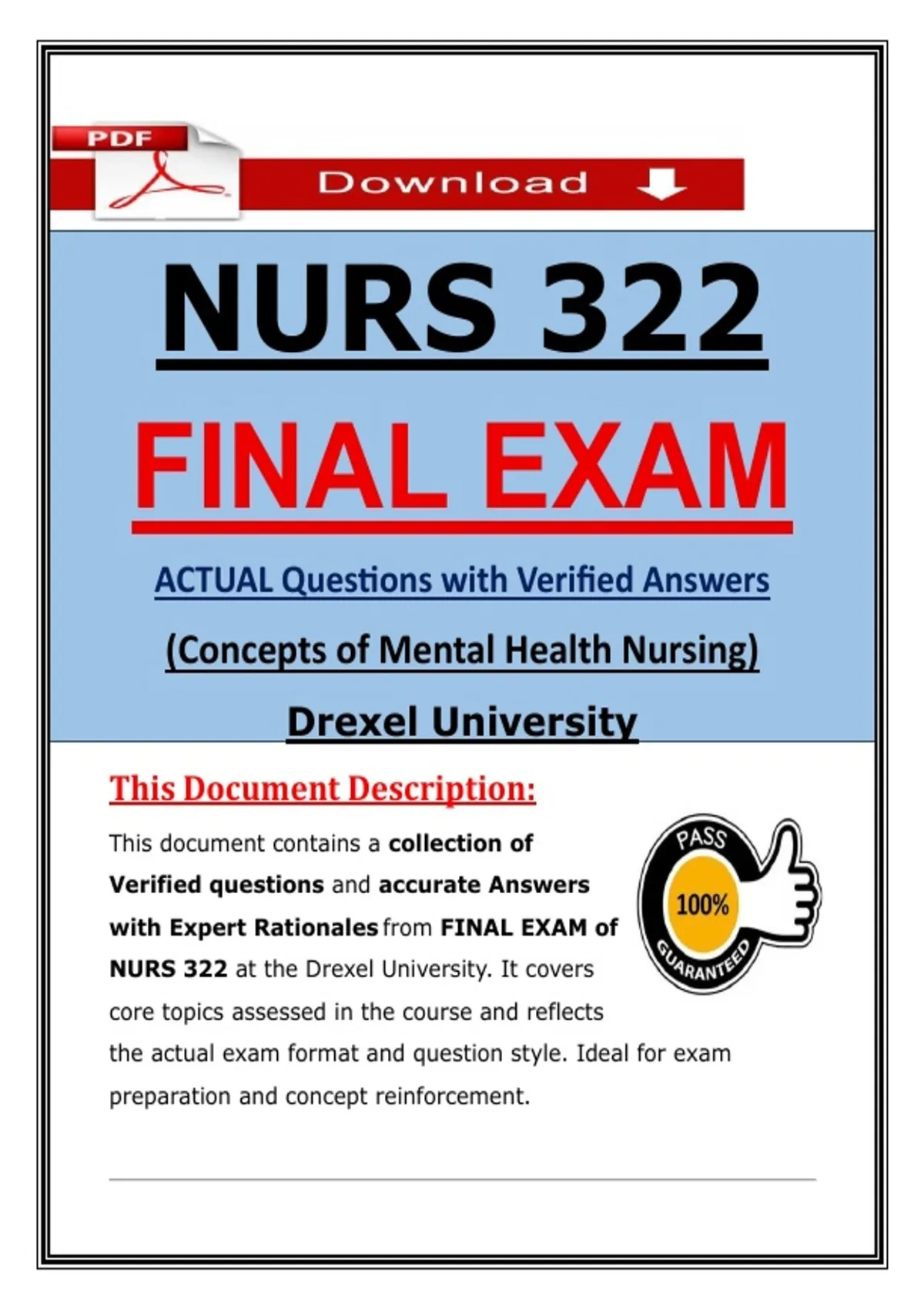 PDF

Download

NURS 322

FINAL EXAM

ACTUAL Questions with Verified Answers

(Concepts of Mental Health Nursing)

Drexel University

This Document Description:

This document contains a collection of Verified questions and accurate Answers with Expert Rationales from FINAL EXAM of NURS 322 at the Drexel University. It covers core topics assessed in the course and reflects the actual exam format and question style. Ideal for exam preparation and concept reinforcement.

PASS 100% GUARANTEED